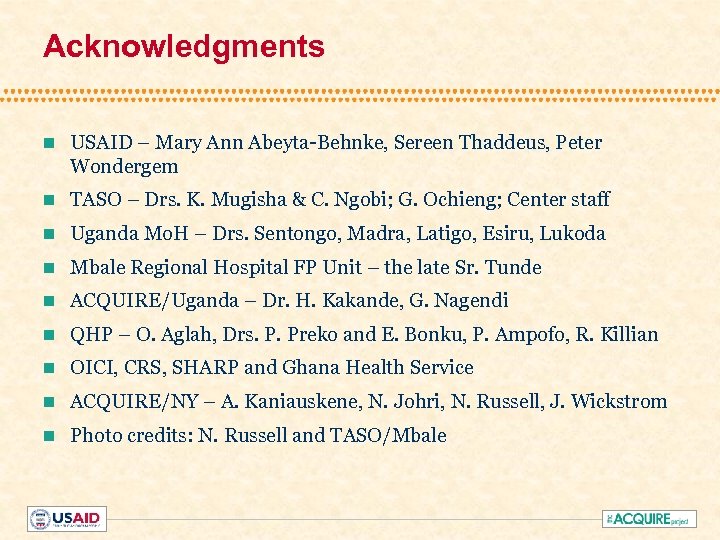 Acknowledgments

USAID – Mary Ann Abeyta-Behnke, Sereen Thaddeus, Peter Wondergem

TASO – Drs. K. Mugisha & C. Ngobi; G. Ochieng; Center staff

Uganda MoH – Drs. Sentongo, Madra, Latigo, Esiru, Lukoda

Mbale Regional Hospital FP Unit – the late Sr. Tunde

ACQUIRE/Uganda – Dr. H. Kakande, G. Nagendi

QHP – O. Aglah, Drs. P. Preko and E. Bonku, P. Ampofo, R. Killian

OICI, CRS, SHARP and Ghana Health Service

ACQUIRE/NY – A. Kaniauskene, N. Johri, N. Russell, J. Wickstrom

Photo credits: N. Russell and TASO/Mbale

USAID

The ACQUIRE project